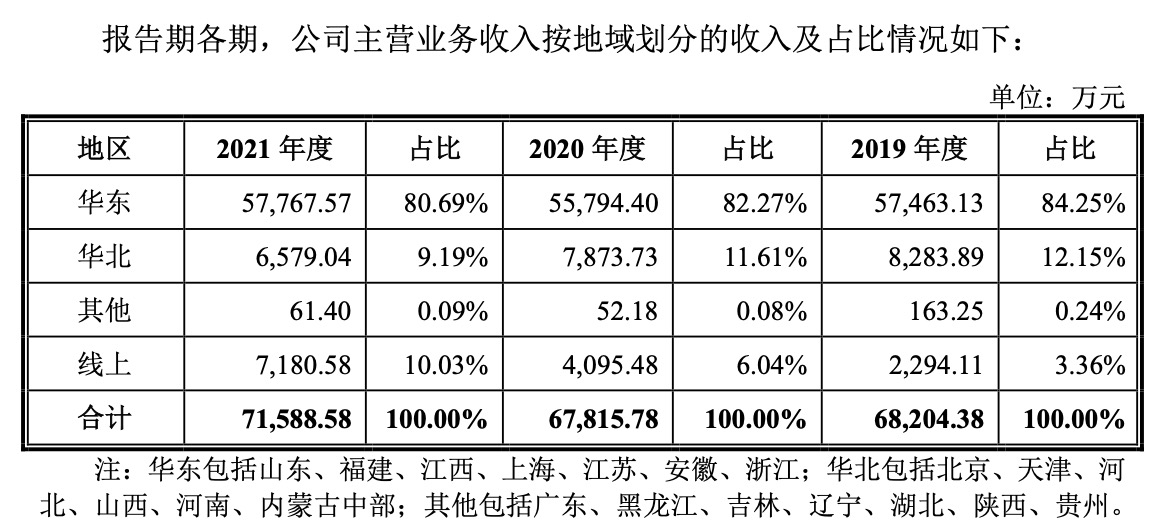 报告期各期，公司主营业务收入按地域划分的收入及占比情况如下：

单位：万元

| 地区 | 2021年度 | 占比 | 2020年度 | 占比 | 2019年度 | 占比 |
|---|---|---|---|---|---|---|
| 华东 | 57,767.57 | 80.69% | 55,794.40 | 82.27% | 57,463.13 | 84.25% |
| 华北 | 6,579.04 | 9.19% | 7,873.73 | 11.61% | 8,283.89 | 12.15% |
| 其他 | 61.40 | 0.09% | 52.18 | 0.08% | 163.25 | 0.24% |
| 线上 | 7,180.58 | 10.03% | 4,095.48 | 6.04% | 2,294.11 | 3.36% |
| 合计 | 71,588.58 | 100.00% | 67,815.78 | 100.00% | 68,204.38 | 100.00% |

注：华东包括山东、福建、江西、上海、江苏、安徽、浙江；华北包括北京、天津、河北、山西、河南、内蒙古中部；其他包括广东、黑龙江、吉林、辽宁、湖北、陕西、贵州。